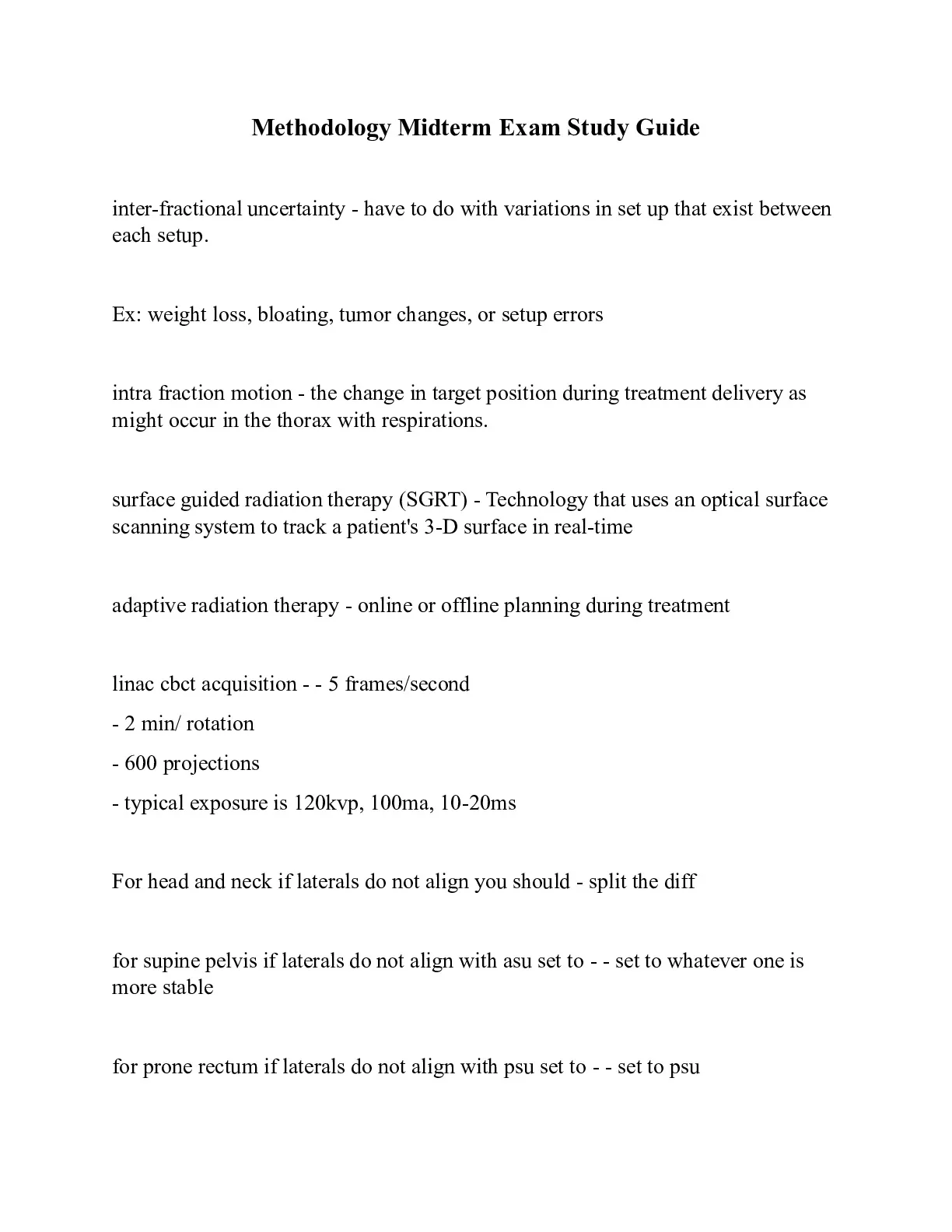 Methodology Midterm Exam Study Guide

inter-fractional uncertainty - have to do with variations in set up that exist between each setup.

Ex: weight loss, bloating, tumor changes, or setup errors

intra fraction motion - the change in target position during treatment delivery as might occur in the thorax with respirations.

surface guided radiation therapy (SGRT) - Technology that uses an optical surface scanning system to track a patient's 3-D surface in real-time

adaptive radiation therapy - online or offline planning during treatment

linac cbct acquisition - - 5 frames/second

- 2 min/ rotation

- 600 projections

- typical exposure is 120kvp, 100ma, 10-20ms

For head and neck if laterals do not align you should - split the diff

for supine pelvis if laterals do not align with asu set to - - set to whatever one is more stable

for prone rectum if laterals do not align with psu set to - - set to psu